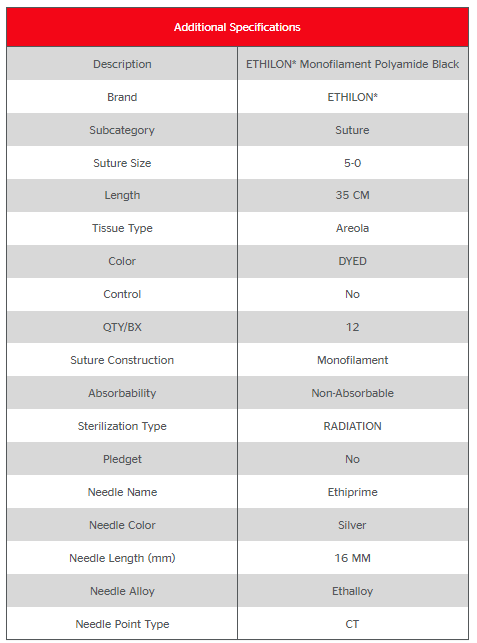 | Additional Specifications | |
|---|---|
| Description | ETHILON* Monofilament Polyamide Black |
| Brand | ETHILON* |
| Subcategory | Suture |
| Suture Size | 5-0 |
| Length | 35 CM |
| Tissue Type | Areola |
| Color | DYED |
| Control | No |
| QTY/BX | 12 |
| Suture Construction | Monofilament |
| Absorbability | Non-Absorbable |
| Sterilization Type | RADIATION |
| Pledget | No |
| Needle Name | Ethiprime |
| Needle Color | Silver |
| Needle Length (mm) | 16 MM |
| Needle Alloy | Ethalloy |
| Needle Point Type | CT |